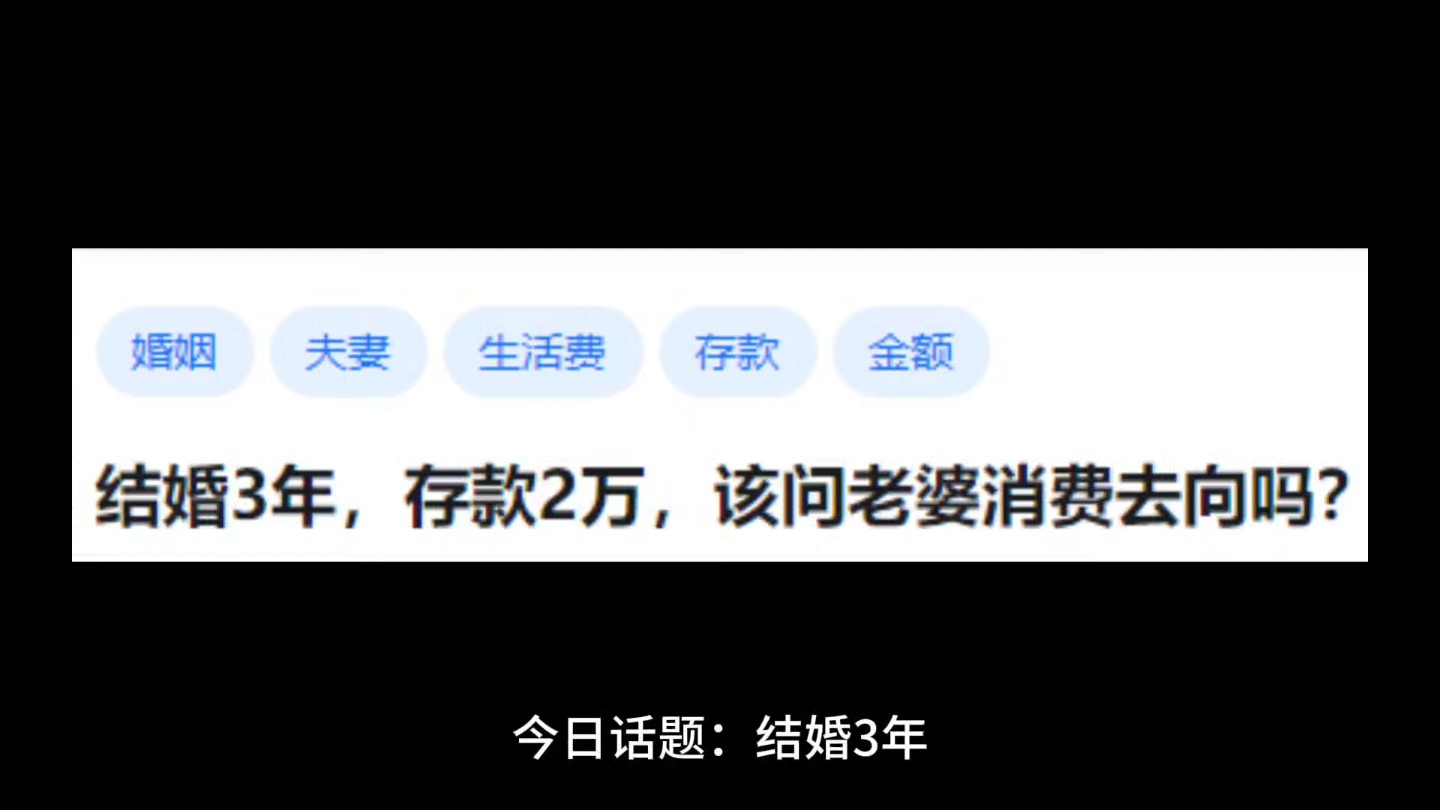 婚姻 夫妻 生活费 存款 金额

结婚3年，存款2万，该问老婆消费去向吗?

今日话题：结婚3年